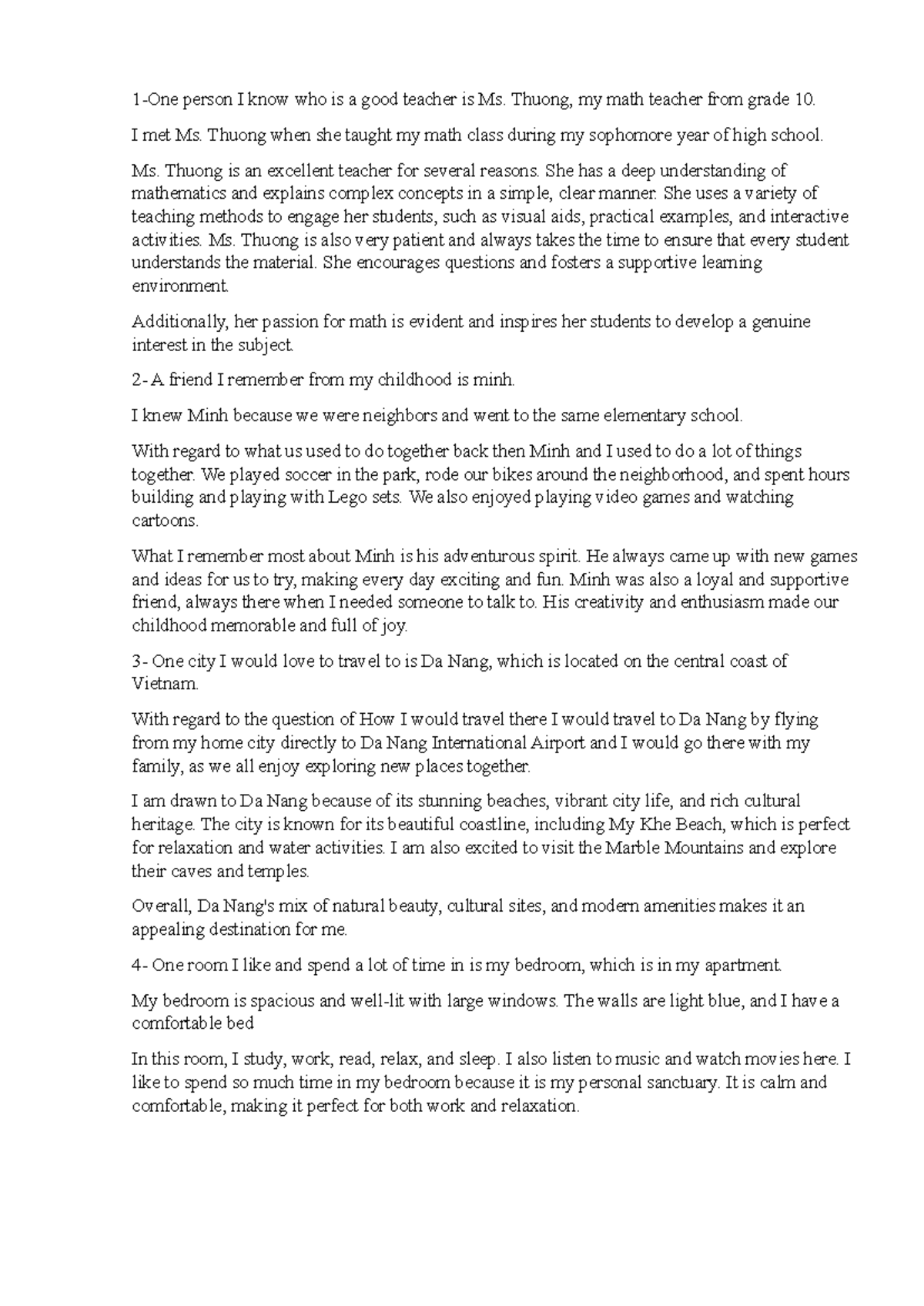 1-One person I know who is a good teacher is Ms. Thuong, my math teacher from grade 10.

I met Ms. Thuong when she taught my math class during my sophomore year of high school.

Ms. Thuong is an excellent teacher for several reasons. She has a deep understanding of mathematics and explains complex concepts in a simple, clear manner. She uses a variety of teaching methods to engage her students, such as visual aids, practical examples, and interactive activities. Ms. Thuong is also very patient and always takes the time to ensure that every student understands the material. She encourages questions and fosters a supportive learning environment.

Additionally, her passion for math is evident and inspires her students to develop a genuine interest in the subject.

2- A friend I remember from my childhood is minh.

I knew Minh because we were neighbors and went to the same elementary school.

With regard to what us used to do together back then Minh and I used to do a lot of things together. We played soccer in the park, rode our bikes around the neighborhood, and spent hours building and playing with Lego sets. We also enjoyed playing video games and watching cartoons.

What I remember most about Minh is his adventurous spirit. He always came up with new games and ideas for us to try, making every day exciting and fun. Minh was also a loyal and supportive friend, always there when I needed someone to talk to. His creativity and enthusiasm made our childhood memorable and full of joy.

3- One city I would love to travel to is Da Nang, which is located on the central coast of Vietnam.

With regard to the question of How I would travel there I would travel to Da Nang by flying from my home city directly to Da Nang International Airport and I would go there with my family, as we all enjoy exploring new places together.

I am drawn to Da Nang because of its stunning beaches, vibrant city life, and rich cultural heritage. The city is known for its beautiful coastline, including My Khe Beach, which is perfect for relaxation and water activities. I am also excited to visit the Marble Mountains and explore their caves and temples.

Overall, Da Nang's mix of natural beauty, cultural sites, and modern amenities makes it an appealing destination for me.

4- One room I like and spend a lot of time in is my bedroom, which is in my apartment.

My bedroom is spacious and well-lit with large windows. The walls are light blue, and I have a comfortable bed

In this room, I study, work, read, relax, and sleep. I also listen to music and watch movies here. I like to spend so much time in my bedroom because it is my personal sanctuary. It is calm and comfortable, making it perfect for both work and relaxation.